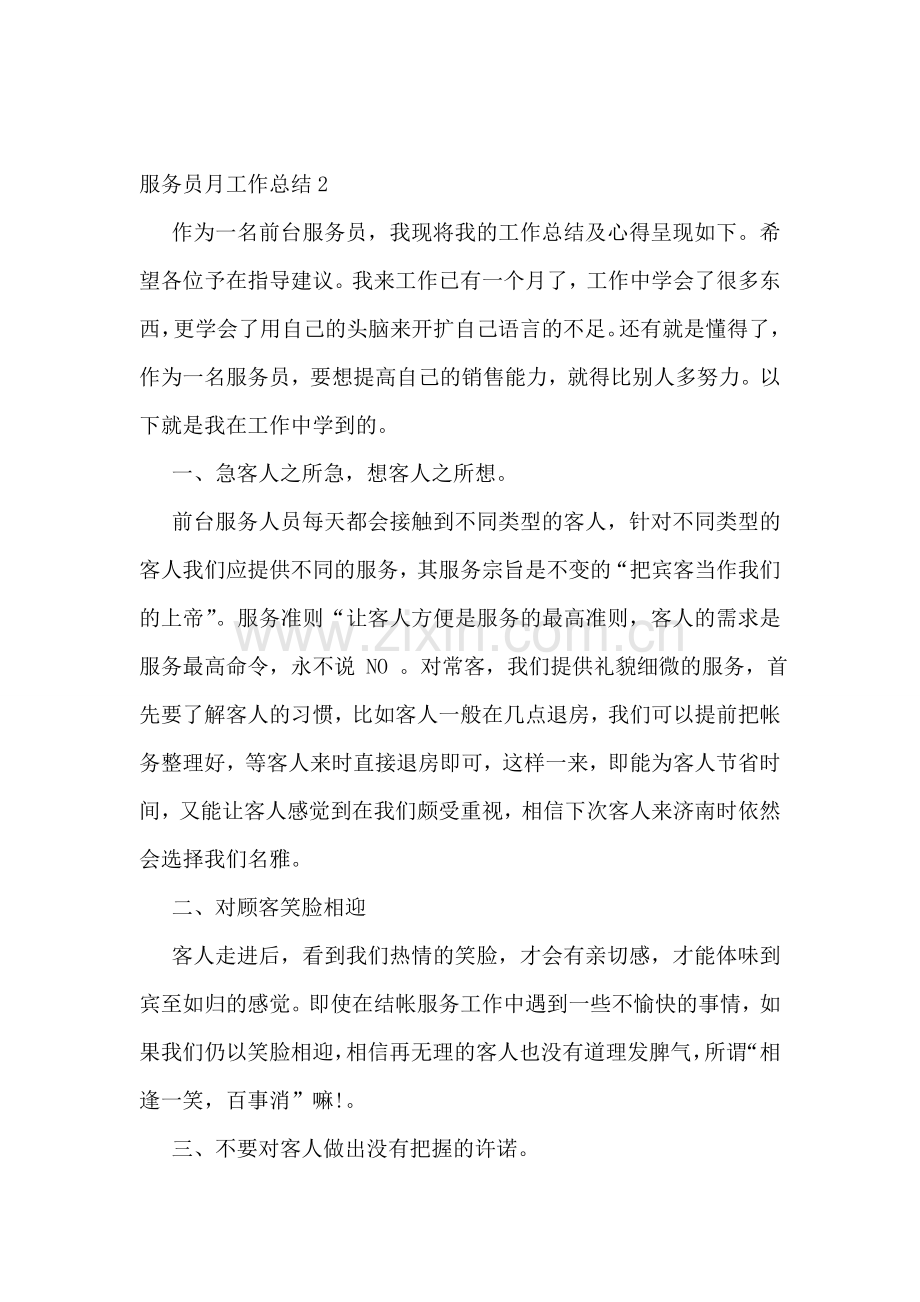 服务员月工作总结2

作为一名前台服务员，我现将我的工作总结及心得呈现如下。希望各位予在指导建议。我来工作已有一个月了，工作中学会了很多东西，更学会了用自己的头脑来开扩自己语言的不足。还有就是懂得了，作为一名服务员，要想提高自己的销售能力，就得比别人多努力。以下就是我在工作中学到的。

一、急客人之所急，想客人之所想。

前台服务人员每天都会接触到不同类型的客人，针对不同类型的客人我们应提供不同的服务，其服务宗旨是不变的“把宾客当作我们的上帝”。服务准则“让客人方便是服务的最高准则，客人的需求是服务最高命令，永不说NO。对常客，我们提供礼貌细微的服务，首先要了解客人的习惯，比如客人一般在几点退房，我们可以提前把帐务整理好，等客人来时直接退房即可，这样一来，即能为客人节省时间，又能让客人感觉到在我们颇受重视，相信下次客人来济南时依然会选择我们名雅。

二、对顾客笑脸相迎

客人走进后，看到我们热情的笑脸，才会有亲切感，才能体味到宾至如归的感觉。即使在结帐服务工作中遇到一些不愉快的事情，如果我们仍以笑脸相迎，相信再无理的客人也没有道理发脾气，所谓“相逢一笑，百事消”嘛!。

三、不要对客人做出没有把握的许诺。

www.zixin.com.cn